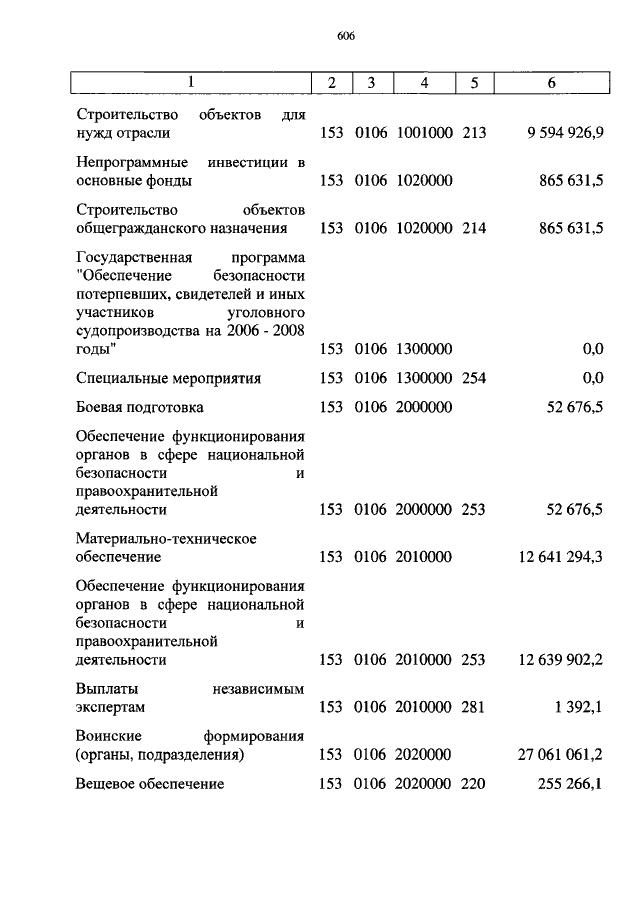 606

| 1 | 2 | 3 | 4 | 5 | 6 |
|---|---|---|---|---|---|
| Строительство объектов для нужд отрасли | 153 | 0106 | 1001000 | 213 | 9 594 926,9 |
| Непрограммные инвестиции в основные фонды | 153 | 0106 | 1020000 | | 865 631,5 |
| Строительство объектов общегражданского назначения | 153 | 0106 | 1020000 | 214 | 865 631,5 |
| Государственная программа "Обеспечение безопасности потерпевших, свидетелей и иных участников уголовного судопроизводства на 2006 - 2008 годы" | 153 | 0106 | 1300000 | | 0,0 |
| Специальные мероприятия | 153 | 0106 | 1300000 | 254 | 0,0 |
| Боевая подготовка | 153 | 0106 | 2000000 | | 52 676,5 |
| Обеспечение функционирования органов в сфере национальной безопасности и правоохранительной деятельности | 153 | 0106 | 2000000 | 253 | 52 676,5 |
| Материально-техническое обеспечение | 153 | 0106 | 2010000 | | 12 641 294,3 |
| Обеспечение функционирования органов в сфере национальной безопасности и правоохранительной деятельности | 153 | 0106 | 2010000 | 253 | 12 639 902,2 |
| Выплаты независимым экспертам | 153 | 0106 | 2010000 | 281 | 1 392,1 |
| Воинские формирования (органы, подразделения) | 153 | 0106 | 2020000 | | 27 061 061,2 |
| Вещевое обеспечение | 153 | 0106 | 2020000 | 220 | 255 266,1 |